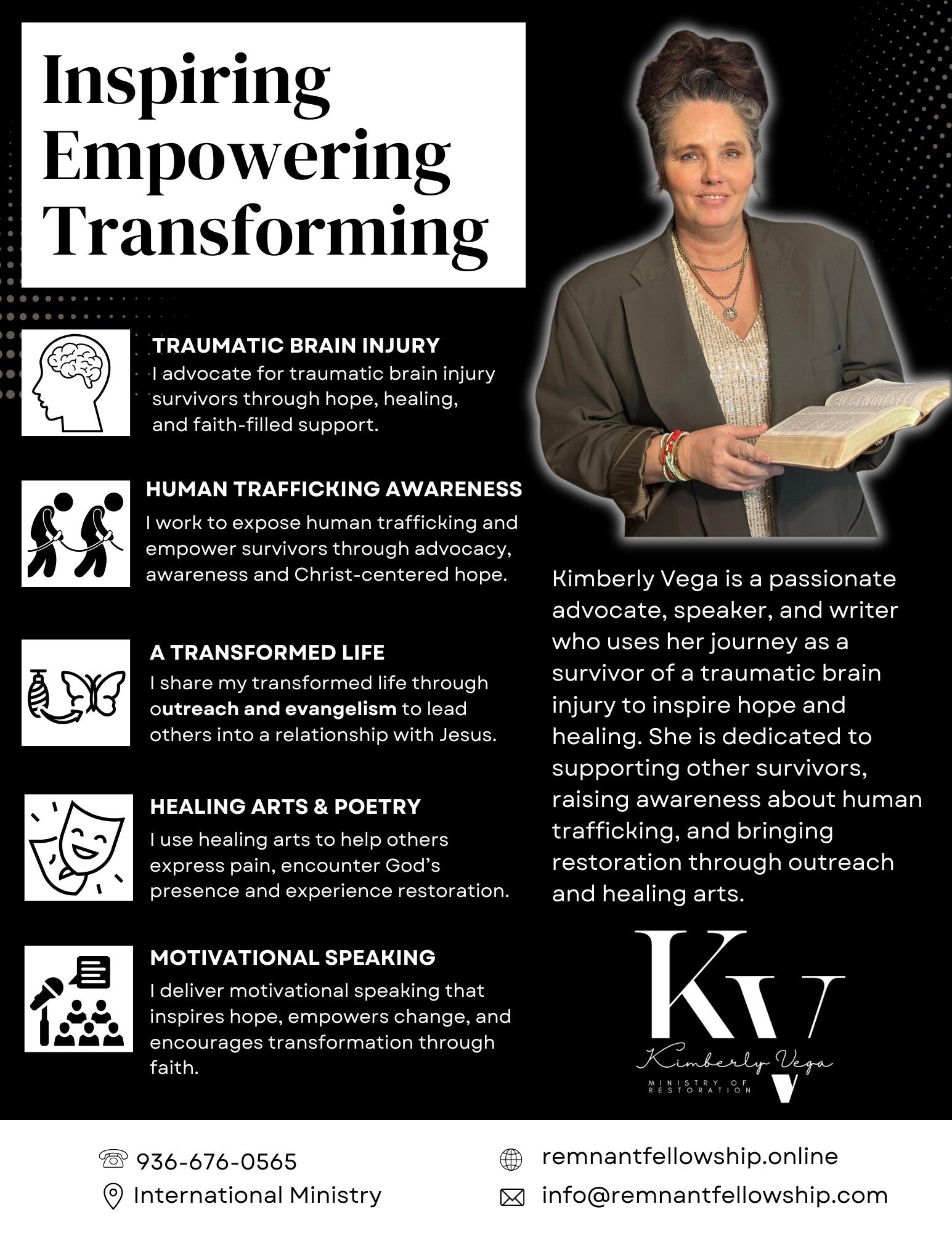 Inspiring
Empowering
Transforming

TRAUMATIC BRAIN INJURY
I advocate for traumatic brain injury survivors through hope, healing, and faith-filled support.

HUMAN TRAFFICKING AWARENESS
I work to expose human trafficking and empower survivors through advocacy, awareness and Christ-centered hope.

A TRANSFORMED LIFE
I share my transformed life through outreach and evangelism to lead others into a relationship with Jesus.

HEALING ARTS & POETRY
I use healing arts to help others express pain, encounter God's presence and experience restoration.

MOTIVATIONAL SPEAKING
I deliver motivational speaking that inspires hope, empowers change, and encourages transformation through faith.

Kimberly Vega is a passionate advocate, speaker, and writer who uses her journey as a survivor of a traumatic brain injury to inspire hope and healing. She is dedicated to supporting other survivors, raising awareness about human trafficking, and bringing restoration through outreach and healing arts.

KV
Kimberly Vega
MINISTRY OF RESTORATION

936-676-0565
International Ministry
remnantfellowship.online
info@remnantfellowship.com